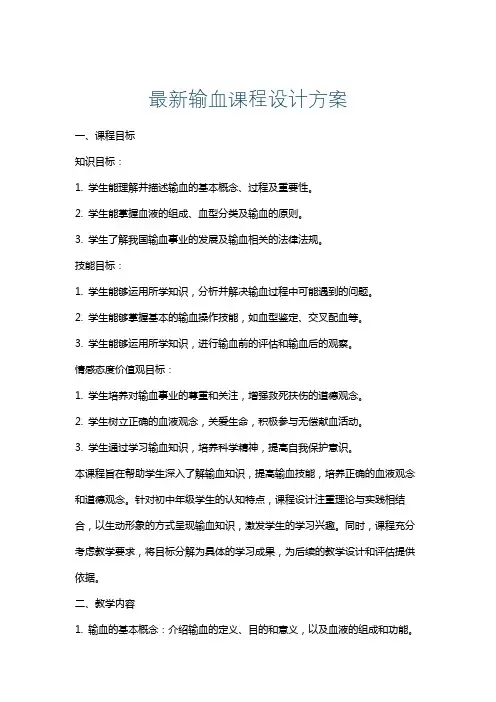 最新输血课程设计方案

一、课程目标

知识目标：

1. 学生能理解并描述输血的基本概念、过程及重要性。

2. 学生能掌握血液的组成、血型分类及输血的原则。

3. 学生了解我国输血事业的发展及输血相关的法律法规。

技能目标：

1. 学生能够运用所学知识，分析并解决输血过程中可能遇到的问题。

2. 学生能够掌握基本的输血操作技能，如血型鉴定、交叉配血等。

3. 学生能够运用所学知识，进行输血前的评估和输血后的观察。

情感态度价值观目标：

1. 学生培养对输血事业的尊重和关注，增强救死扶伤的道德观念。

2. 学生树立正确的血液观念，关爱生命，积极参与无偿献血活动。

3. 学生通过学习输血知识，培养科学精神，提高自我保护意识。

本课程旨在帮助学生深入了解输血知识，提高输血技能，培养正确的血液观念和道德观念。针对初中年级学生的认知特点，课程设计注重理论与实践相结合，以生动形象的方式呈现输血知识，激发学生的学习兴趣。同时，课程充分考虑教学要求，将目标分解为具体的学习成果，为后续的教学设计和评估提供依据。

二、教学内容

1. 输血的基本概念：介绍输血的定义、目的和意义，以及血液的组成和功能。